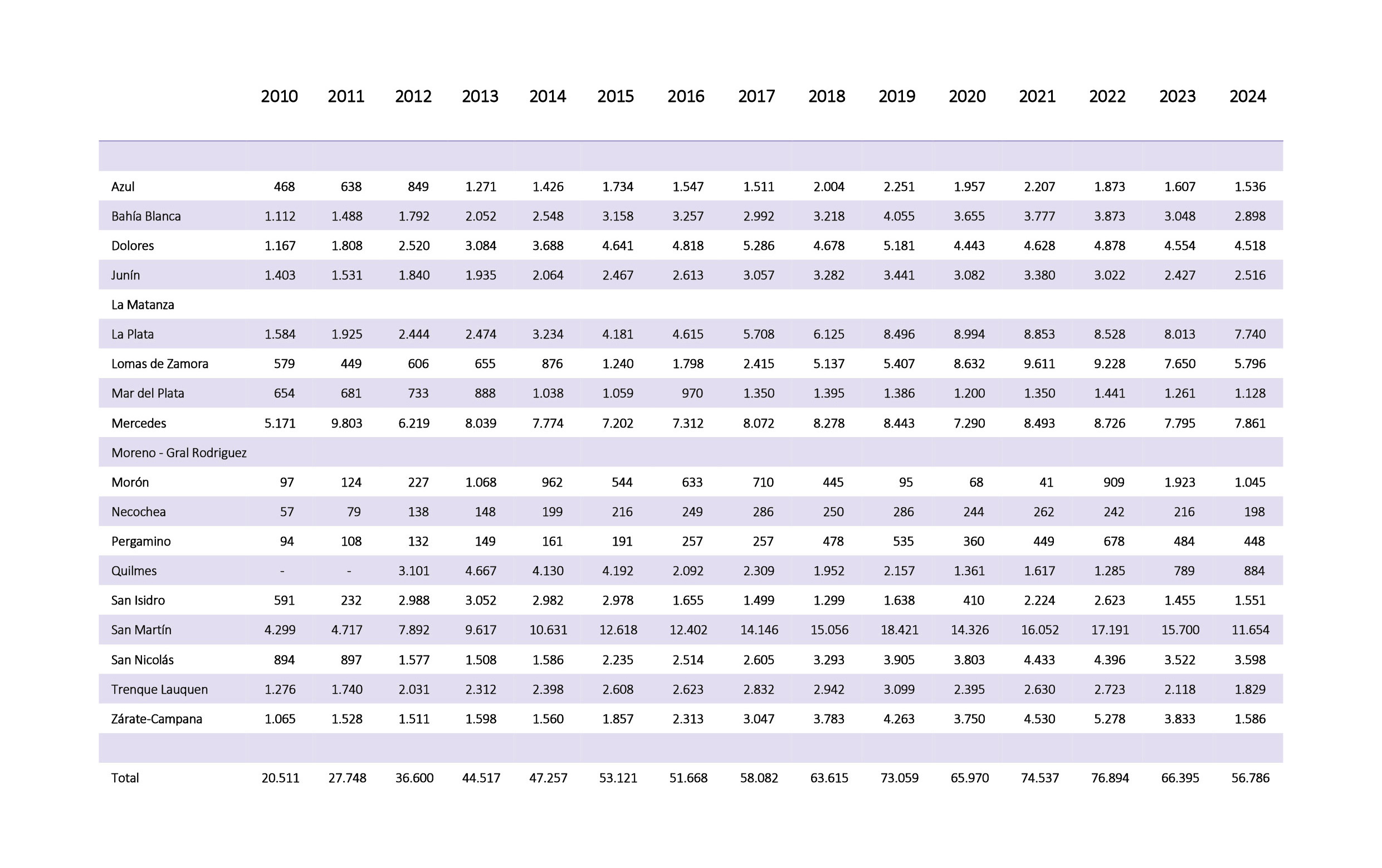 |  | 2010 | 2011 | 2012 | 2013 | 2014 | 2015 | 2016 | 2017 | 2018 | 2019 | 2020 | 2021 | 2022 | 2023 | 2024 |
|---|---|---|---|---|---|---|---|---|---|---|---|---|---|---|---|
| Azul | 468 | 638 | 849 | 1.271 | 1.426 | 1.734 | 1.547 | 1.511 | 2.004 | 2.251 | 1.957 | 2.207 | 1.873 | 1.607 | 1.536 |
| Bahía Blanca | 1.112 | 1.488 | 1.792 | 2.052 | 2.548 | 3.158 | 3.257 | 2.992 | 3.218 | 4.055 | 3.655 | 3.777 | 3.873 | 3.048 | 2.898 |
| Dolores | 1.167 | 1.808 | 2.520 | 3.084 | 3.688 | 4.641 | 4.818 | 5.286 | 4.678 | 5.181 | 4.443 | 4.628 | 4.878 | 4.554 | 4.518 |
| Junín | 1.403 | 1.531 | 1.840 | 1.935 | 2.064 | 2.467 | 2.613 | 3.057 | 3.282 | 3.441 | 3.082 | 3.380 | 3.022 | 2.427 | 2.516 |
| La Matanza |  |  |  |  |  |  |  |  |  |  |  |  |  |  |  |
| La Plata | 1.584 | 1.925 | 2.444 | 2.474 | 3.234 | 4.181 | 4.615 | 5.708 | 6.125 | 8.496 | 8.994 | 8.853 | 8.528 | 8.013 | 7.740 |
| Lomas de Zamora | 579 | 449 | 606 | 655 | 876 | 1.240 | 1.798 | 2.415 | 5.137 | 5.407 | 8.632 | 9.611 | 9.228 | 7.650 | 5.796 |
| Mar del Plata | 654 | 681 | 733 | 888 | 1.038 | 1.059 | 970 | 1.350 | 1.395 | 1.386 | 1.200 | 1.350 | 1.441 | 1.261 | 1.128 |
| Mercedes | 5.171 | 9.803 | 6.219 | 8.039 | 7.774 | 7.202 | 7.312 | 8.072 | 8.278 | 8.443 | 7.290 | 8.493 | 8.726 | 7.795 | 7.861 |
| Moreno - Gral Rodriguez |  |  |  |  |  |  |  |  |  |  |  |  |  |  |  |
| Morón | 97 | 124 | 227 | 1.068 | 962 | 544 | 633 | 710 | 445 | 95 | 68 | 41 | 909 | 1.923 | 1.045 |
| Necochea | 57 | 79 | 138 | 148 | 199 | 216 | 249 | 286 | 250 | 286 | 244 | 262 | 242 | 216 | 198 |
| Pergamino | 94 | 108 | 132 | 149 | 161 | 191 | 257 | 257 | 478 | 535 | 360 | 449 | 678 | 484 | 448 |
| Quilmes | - | - | 3.101 | 4.667 | 4.130 | 4.192 | 2.092 | 2.309 | 1.952 | 2.157 | 1.361 | 1.617 | 1.285 | 789 | 884 |
| San Isidro | 591 | 232 | 2.988 | 3.052 | 2.982 | 2.978 | 1.655 | 1.499 | 1.299 | 1.638 | 410 | 2.224 | 2.623 | 1.455 | 1.551 |
| San Martín | 4.299 | 4.717 | 7.892 | 9.617 | 10.631 | 12.618 | 12.402 | 14.146 | 15.056 | 18.421 | 14.326 | 16.052 | 17.191 | 15.700 | 11.654 |
| San Nicolás | 894 | 897 | 1.577 | 1.508 | 1.586 | 2.235 | 2.514 | 2.605 | 3.293 | 3.905 | 3.803 | 4.433 | 4.396 | 3.522 | 3.598 |
| Trenque Lauquen | 1.276 | 1.740 | 2.031 | 2.312 | 2.398 | 2.608 | 2.623 | 2.832 | 2.942 | 3.099 | 2.395 | 2.630 | 2.723 | 2.118 | 1.829 |
| Zárate-Campana | 1.065 | 1.528 | 1.511 | 1.598 | 1.560 | 1.857 | 2.313 | 3.047 | 3.783 | 4.263 | 3.750 | 4.530 | 5.278 | 3.833 | 1.586 |
| Total | 20.511 | 27.748 | 36.600 | 44.517 | 47.257 | 53.121 | 51.668 | 58.082 | 63.615 | 73.059 | 65.970 | 74.537 | 76.894 | 66.395 | 56.786 |